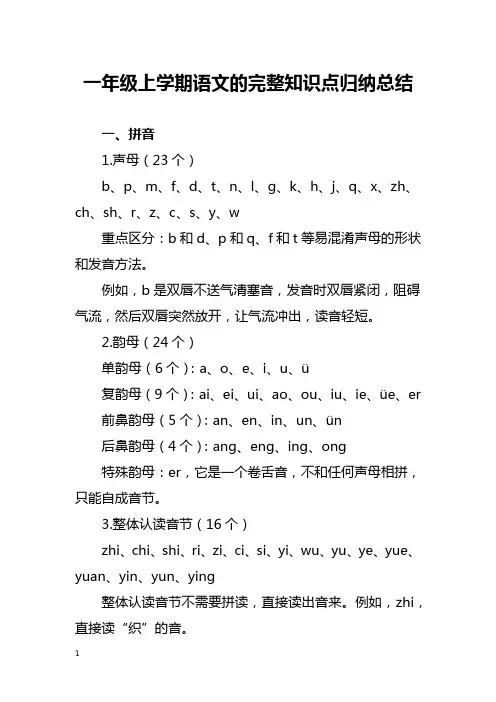 一年级上学期语文的完整知识点归纳总结

一、拼音

1.声母（23 个）

b、p、m、f、d、t、n、l、g、k、h、j、q、x、zh、ch、sh、r、z、c、s、y、w

重点区分：b 和 d、p 和 q、f 和 t 等易混淆声母的形状和发音方法。

例如，b 是双唇不送气清塞音，发音时双唇紧闭，阻碍气流，然后双唇突然放开，让气流冲出，读音轻短。

2.韵母（24 个）

单韵母（6 个）：a、o、e、i、u、ü

复韵母（9 个）：ai、ei、ui、ao、ou、iu、ie、üe、er

前鼻韵母（5 个）：an、en、in、un、ün

后鼻韵母（4 个）：ang、eng、ing、ong

特殊韵母：er，它是一个卷舌音，不和任何声母相拼，只能自成音节。

3.整体认读音节（16 个）

zhi、chi、shi、ri、zi、ci、si、yi、wu、yu、ye、yue、yuan、yin、yun、ying

整体认读音节不需要拼读，直接读出音来。例如，zhi，直接读“织”的音。

1